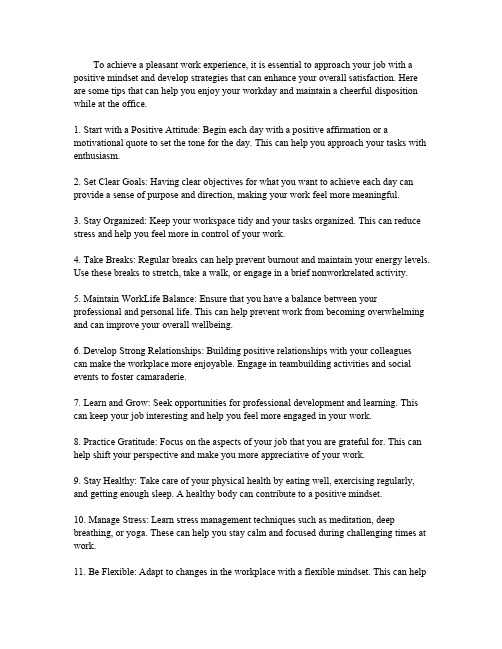 To achieve a pleasant work experience, it is essential to approach your job with a positive mindset and develop strategies that can enhance your overall satisfaction. Here are some tips that can help you enjoy your workday and maintain a cheerful disposition while at the office.

1. Start with a Positive Attitude: Begin each day with a positive affirmation or a motivational quote to set the tone for the day. This can help you approach your tasks with enthusiasm.

2. Set Clear Goals: Having clear objectives for what you want to achieve each day can provide a sense of purpose and direction, making your work feel more meaningful.

3. Stay Organized: Keep your workspace tidy and your tasks organized. This can reduce stress and help you feel more in control of your work.

4. Take Breaks: Regular breaks can help prevent burnout and maintain your energy levels. Use these breaks to stretch, take a walk, or engage in a brief nonworkrelated activity.

5. Maintain WorkLife Balance: Ensure that you have a balance between your professional and personal life. This can help prevent work from becoming overwhelming and can improve your overall wellbeing.

6. Develop Strong Relationships: Building positive relationships with your colleagues can make the workplace more enjoyable. Engage in teambuilding activities and social events to foster camaraderie.

7. Learn and Grow: Seek opportunities for professional development and learning. This can keep your job interesting and help you feel more engaged in your work.

8. Practice Gratitude: Focus on the aspects of your job that you are grateful for. This can help shift your perspective and make you more appreciative of your work.

9. Stay Healthy: Take care of your physical health by eating well, exercising regularly, and getting enough sleep. A healthy body can contribute to a positive mindset.

10. Manage Stress: Learn stress management techniques such as meditation, deep breathing, or yoga. These can help you stay calm and focused during challenging times at work.

11. Be Flexible: Adapt to changes in the workplace with a flexible mindset. This can help